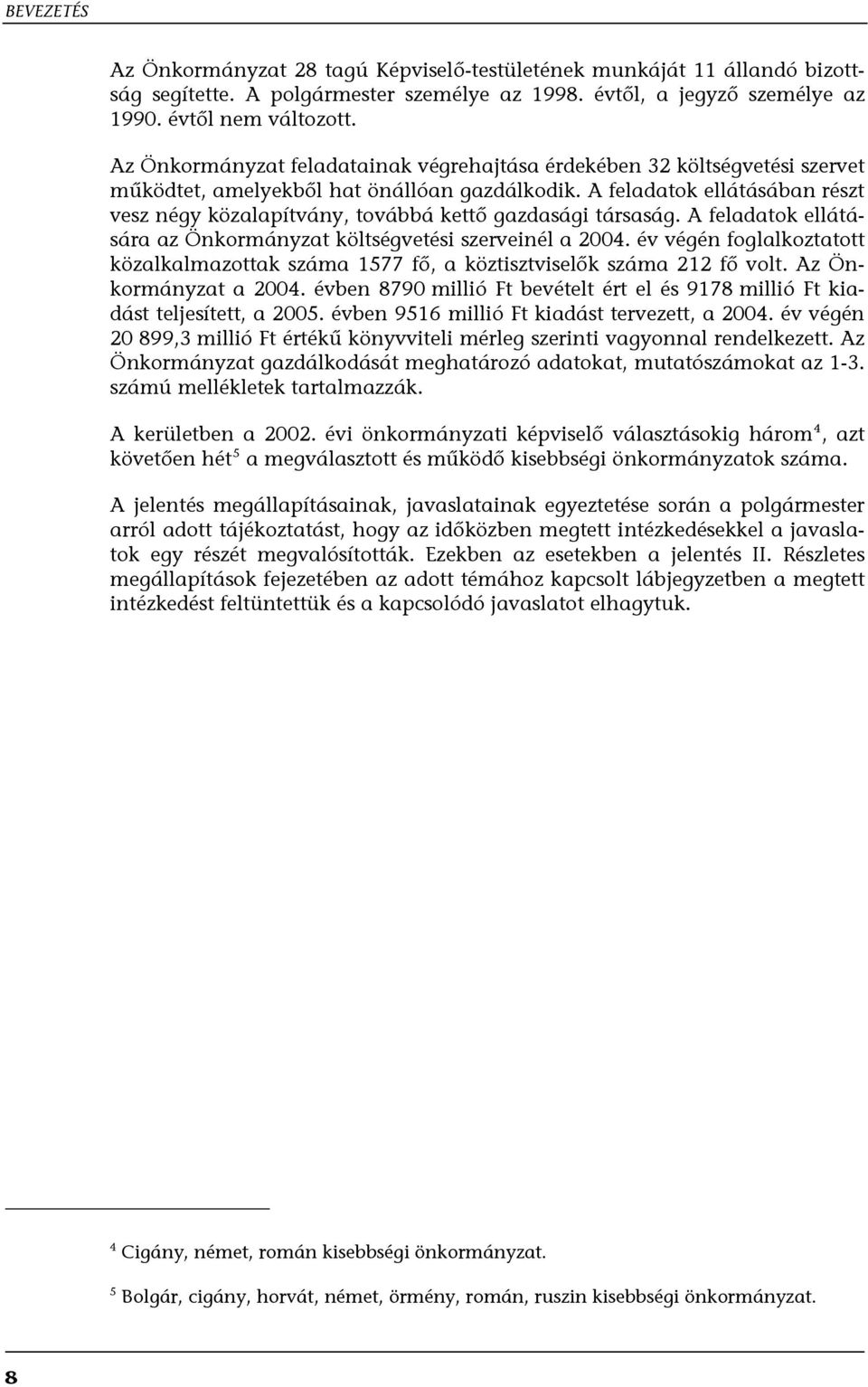 BEVEZETÉS

Az Önkormányzat 28 tagú Képviselő-testületének munkáját 11 állandó bizottság segítette. A polgármester személye az 1998. évtől, a jegyző személye az 1990. évtől nem változott.

Az Önkormányzat feladatainak végrehajtása érdekében 32 költségvetési szervet működtet, amelyekből hat önállóan gazdálkodik. A feladatok ellátásában részt vesz négy közalapítvány, továbbá kettő gazdasági társaság. A feladatok ellátására az Önkormányzat költségvetési szerveinél a 2004. év végén foglalkoztatott közalkalmazottak száma 1577 fő, a köztisztviselők száma 212 fő volt. Az Önkormányzat a 2004. évben 8790 millió Ft bevételt ért el és 9178 millió Ft kiadást teljesített, a 2005. évben 9516 millió Ft kiadást tervezett, a 2004. év végén 20 899,3 millió Ft értékű könyvviteli mérleg szerinti vagyonnal rendelkezett. Az Önkormányzat gazdálkodását meghatározó adatokat, mutatószámokat az 1-3. számú mellékletek tartalmazzák.

A kerületben a 2002. évi önkormányzati képviselő választásokig három$^4$, azt követően hét$^5$ a megválasztott és működő kisebbségi önkormányzatok száma.

A jelentés megállapításainak, javaslatainak egyeztetése során a polgármester arról adott tájékoztatást, hogy az időközben megtett intézkedésekkel a javaslatok egy részét megvalósították. Ezekben az esetekben a jelentés II. Részletes megállapítások fejezetében az adott témához kapcsolt lábjegyzetben a megtett intézkedést feltüntettük és a kapcsolódó javaslatot elhagytuk.

$^4$ Cigány, német, román kisebbségi önkormányzat.

$^5$ Bolgár, cigány, horvát, német, örmény, román, ruszin kisebbségi önkormányzat.

8